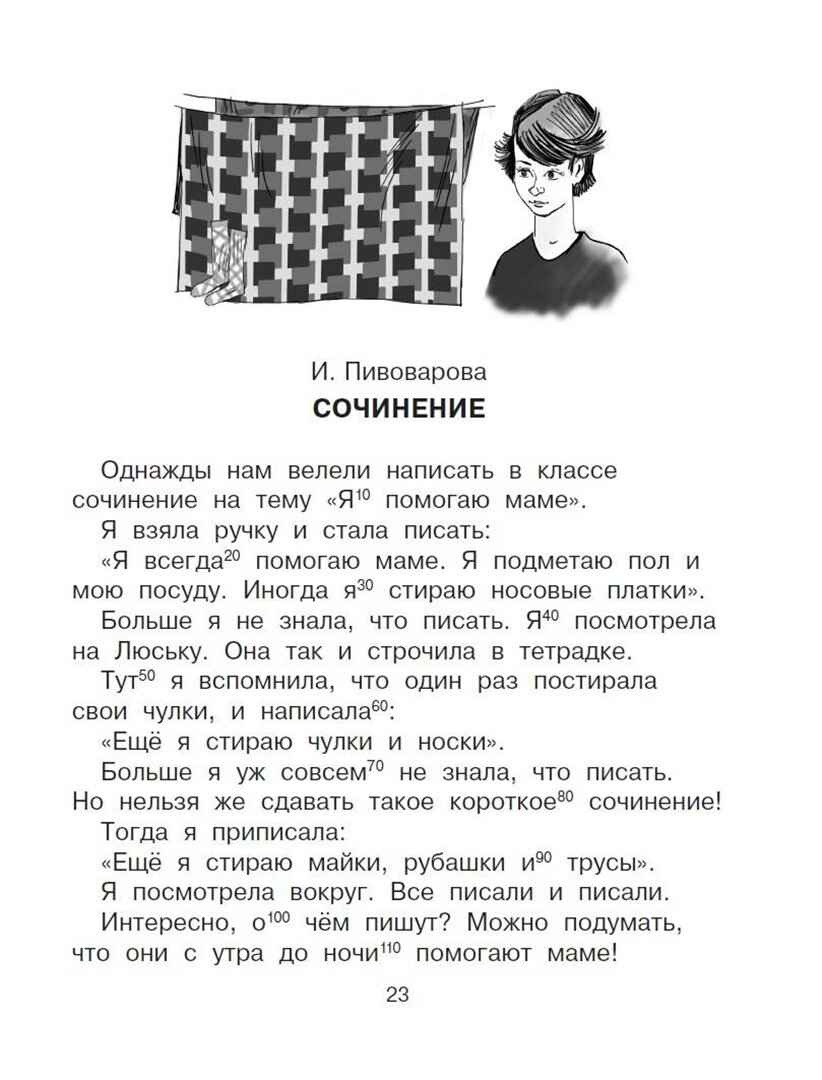 И. Пивоварова
СОЧИНЕНИЕ

Однажды нам велели написать в классе сочинение на тему «Я$^{10}$ помогаю маме».

Я взяла ручку и стала писать:

«Я всегда$^{20}$ помогаю маме. Я подметаю пол и мою посуду. Иногда я$^{30}$ стираю носовые платки».

Больше я не знала, что писать. Я$^{40}$ посмотрела на Люську. Она так и строчила в тетрадке.

Тут$^{50}$ я вспомнила, что один раз постирала свои чулки, и написала$^{60}$:

«Ещё я стираю чулки и носки».

Больше я уж совсем$^{70}$ не знала, что писать. Но нельзя же сдавать такое короткое$^{80}$ сочинение!

Тогда я приписала:

«Ещё я стираю майки, рубашки и$^{90}$ трусы».

Я посмотрела вокруг. Все писали и писали.

Интересно, о$^{100}$ чём пишут? Можно подумать, что они с утра до ночи$^{110}$ помогают маме!

23